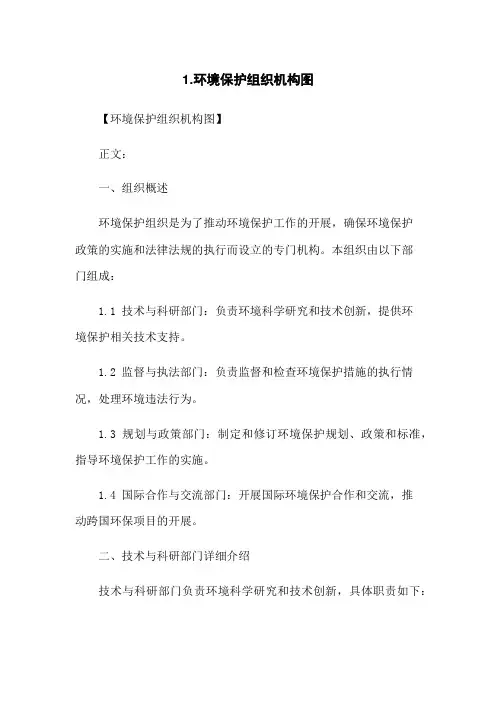 1.环境保护组织机构图

【环境保护组织机构图】

正文：

一、组织概述

环境保护组织是为了推动环境保护工作的开展，确保环境保护政策的实施和法律法规的执行而设立的专门机构。本组织由以下部门组成：

1.1 技术与科研部门：负责环境科学研究和技术创新，提供环境保护相关技术支持。

1.2 监督与执法部门：负责监督和检查环境保护措施的执行情况，处理环境违法行为。

1.3 规划与政策部门：制定和修订环境保护规划、政策和标准，指导环境保护工作的实施。

1.4 国际合作与交流部门：开展国际环境保护合作和交流，推动跨国环保项目的开展。

二、技术与科研部门详细介绍

技术与科研部门负责环境科学研究和技术创新，具体职责如下：